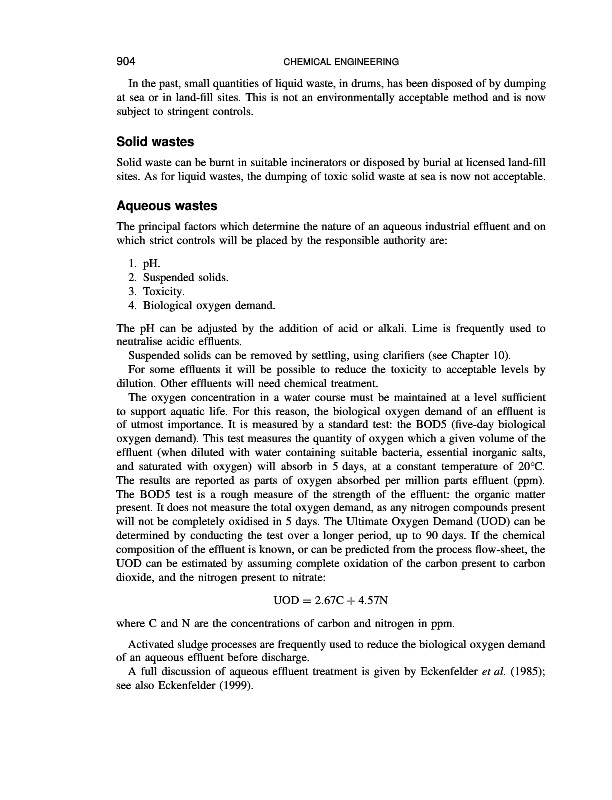 904 CHEMICAL ENGINEERING

In the past, small quantities of liquid waste, in drums, has been disposed of by dumping at sea or in land-fill sites. This is not an environmentally acceptable method and is now subject to stringent controls.

Solid wastes

Solid waste can be burnt in suitable incinerators or disposed by burial at licensed land-fill sites. As for liquid wastes, the dumping of toxic solid waste at sea is now not acceptable.

Aqueous wastes

The principal factors which determine the nature of an aqueous industrial effluent and on which strict controls will be placed by the responsible authority are:

1. pH.
2. Suspended solids.
3. Toxicity.
4. Biological oxygen demand.

The pH can be adjusted by the addition of acid or alkali. Lime is frequently used to neutralise acidic effluents.

Suspended solids can be removed by settling, using clarifiers (see Chapter 10).

For some effluents it will be possible to reduce the toxicity to acceptable levels by dilution. Other effluents will need chemical treatment.

The oxygen concentration in a water course must be maintained at a level sufficient to support aquatic life. For this reason, the biological oxygen demand of an effluent is of utmost importance. It is measured by a standard test: the BOD5 (five-day biological oxygen demand). This test measures the quantity of oxygen which a given volume of the effluent (when diluted with water containing suitable bacteria, essential inorganic salts, and saturated with oxygen) will absorb in 5 days, at a constant temperature of 20°C. The results are reported as parts of oxygen absorbed per million parts effluent (ppm). The BOD5 test is a rough measure of the strength of the effluent: the organic matter present. It does not measure the total oxygen demand, as any nitrogen compounds present will not be completely oxidised in 5 days. The Ultimate Oxygen Demand (UOD) can be determined by conducting the test over a longer period, up to 90 days. If the chemical composition of the effluent is known, or can be predicted from the process flow-sheet, the UOD can be estimated by assuming complete oxidation of the carbon present to carbon dioxide, and the nitrogen present to nitrate:

$UOD = 2.67C + 4.57N$

where C and N are the concentrations of carbon and nitrogen in ppm.

Activated sludge processes are frequently used to reduce the biological oxygen demand of an aqueous effluent before discharge.

A full discussion of aqueous effluent treatment is given by Eckenfelder et al. (1985); see also Eckenfelder (1999).